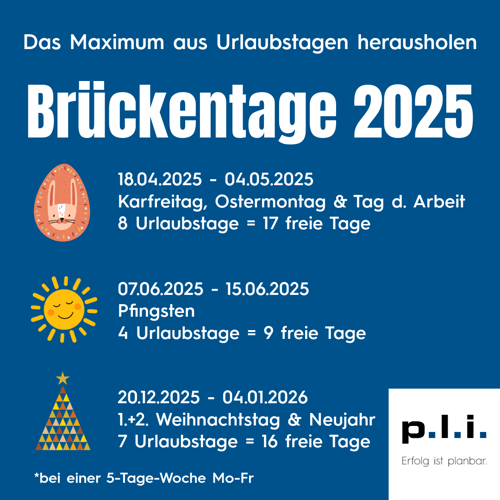 Das Maximum aus Urlaubstagen herausholen

Brückentage 2025

18.04.2025 - 04.05.2025
Karfreitag, Ostermontag & Tag d. Arbeit
8 Urlaubstage = 17 freie Tage

07.06.2025 - 15.06.2025
Pfingsten
4 Urlaubstage = 9 freie Tage

20.12.2025 - 04.01.2026
1.+2. Weihnachtstag & Neujahr
7 Urlaubstage = 16 freie Tage

*bei einer 5-Tage-Woche Mo-Fr

p.l.i.
Erfolg ist planbar.